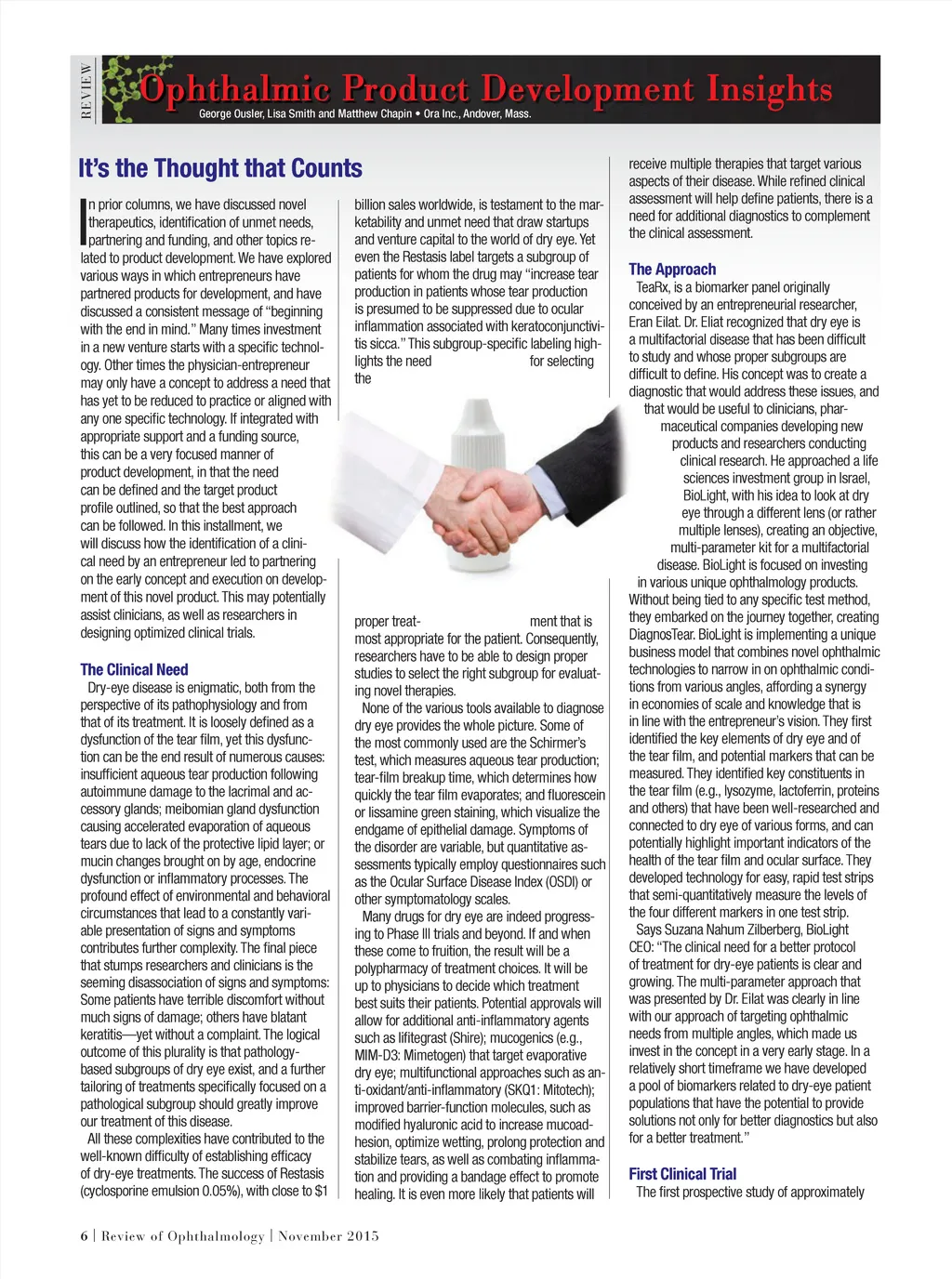 REVIEW

Ophthalmic Product Development Insights

George Ousler, Lisa Smith and Matthew Chapin • Ora Inc., Andover, Mass.

It's the Thought that Counts

In prior columns, we have discussed novel therapeutics, identification of unmet needs, partnering and funding, and other topics related to product development. We have explored various ways in which entrepreneurs have partnered products for development, and have discussed a consistent message of "beginning with the end in mind." Many times investment in a new venture starts with a specific technology. Other times the physician-entrepreneur may only have a concept to address a need that has yet to be reduced to practice or aligned with any one specific technology. If integrated with appropriate support and a funding source, this can be a very focused manner of product development, in that the need can be defined and the target product profile outlined, so that the best approach can be followed. In this installment, we will discuss how the identification of a clinical need by an entrepreneur led to partnering on the early concept and execution on development of this novel product. This may potentially assist clinicians, as well as researchers in designing optimized clinical trials.

The Clinical Need

Dry-eye disease is enigmatic, both from the perspective of its pathophysiology and from that of its treatment. It is loosely defined as a dysfunction of the tear film, yet this dysfunction can be the end result of numerous causes: insufficient aqueous tear production following autoimmune damage to the lacrimal and accessory glands; meibomian gland dysfunction causing accelerated evaporation of aqueous tears due to lack of the protective lipid layer; or mucin changes brought on by age, endocrine dysfunction or inflammatory processes. The profound effect of environmental and behavioral circumstances that lead to a constantly variable presentation of signs and symptoms contributes further complexity. The final piece that stumps researchers and clinicians is the seeming disassociation of signs and symptoms: Some patients have terrible discomfort without much signs of damage; others have blatant keratitis—yet without a complaint. The logical outcome of this plurality is that pathology-based subgroups of dry eye exist, and a further tailoring of treatments specifically focused on a pathological subgroup should greatly improve our treatment of this disease.

All these complexities have contributed to the well-known difficulty of establishing efficacy of dry-eye treatments. The success of Restasis (cyclosporine emulsion 0.05%), with close to $1 billion sales worldwide, is testament to the marketability and unmet need that draw startups and venture capital to the world of dry eye. Yet even the Restasis label targets a subgroup of patients for whom the drug may "increase tear production in patients whose tear production is presumed to be suppressed due to ocular inflammation associated with keratoconjunctivitis sicca." This subgroup-specific labeling highlights the need for selecting the proper treatment that is most appropriate for the patient. Consequently, researchers have to be able to design proper studies to select the right subgroup for evaluating novel therapies.

None of the various tools available to diagnose dry eye provides the whole picture. Some of the most commonly used are the Schirmer's test, which measures aqueous tear production; tear-film breakup time, which determines how quickly the tear film evaporates; and fluorescein or lissamine green staining, which visualize the endgame of epithelial damage. Symptoms of the disorder are variable, but quantitative assessments typically employ questionnaires such as the Ocular Surface Disease Index (OSDI) or other symptomatology scales.

Many drugs for dry eye are indeed progressing to Phase III trials and beyond. If and when these come to fruition, the result will be a polypharmacy of treatment choices. It will be up to physicians to decide which treatment best suits their patients. Potential approvals will allow for additional anti-inflammatory agents such as lifitegrast (Shire); mucogenics (e.g., MIM-D3: Mimetogen) that target evaporative dry eye; multifunctional approaches such as anti-oxidant/anti-inflammatory (SKQ1: Mitotech); improved barrier-function molecules, such as modified hyaluronic acid to increase mucoadhesion, optimize wetting, prolong protection and stabilize tears, as well as combating inflammation and providing a bandage effect to promote healing. It is even more likely that patients will receive multiple therapies that target various aspects of their disease. While refined clinical assessment will help define patients, there is a need for additional diagnostics to complement the clinical assessment.

The Approach

TeaRx, is a biomarker panel originally conceived by an entrepreneurial researcher, Eran Eilat. Dr. Eliat recognized that dry eye is a multifactorial disease that has been difficult to study and whose proper subgroups are difficult to define. His concept was to create a diagnostic that would address these issues, and that would be useful to clinicians, pharmaceutical companies developing new products and researchers conducting clinical research. He approached a life sciences investment group in Israel, BioLight, with his idea to look at dry eye through a different lens (or rather multiple lenses), creating an objective, multi-parameter kit for a multifactorial disease. BioLight is focused on investing in various unique ophthalmology products. Without being tied to any specific test method, they embarked on the journey together, creating DiagnosTear. BioLight is implementing a unique business model that combines novel ophthalmic technologies to narrow in on ophthalmic conditions from various angles, affording a synergy in economies of scale and knowledge that is in line with the entrepreneur's vision. They first identified the key elements of dry eye and of the tear film, and potential markers that can be measured. They identified key constituents in the tear film (e.g., lysozyme, lactoferrin, proteins and others) that have been well-researched and connected to dry eye of various forms, and can potentially highlight important indicators of the health of the tear film and ocular surface. They developed technology for easy, rapid test strips that semi-quantitatively measure the levels of the four different markers in one test strip.

Says Suzana Nahum Zilberberg, BioLight CEO: "The clinical need for a better protocol of treatment for dry-eye patients is clear and growing. The multi-parameter approach that was presented by Dr. Eilat was clearly in line with our approach of targeting ophthalmic needs from multiple angles, which made us invest in the concept in a very early stage. In a relatively short timeframe we have developed a pool of biomarkers related to dry-eye patient populations that have the potential to provide solutions not only for better diagnostics but also for a better treatment."

First Clinical Trial

The first prospective study of approximately

6 | Review of Ophthalmology | November 2015